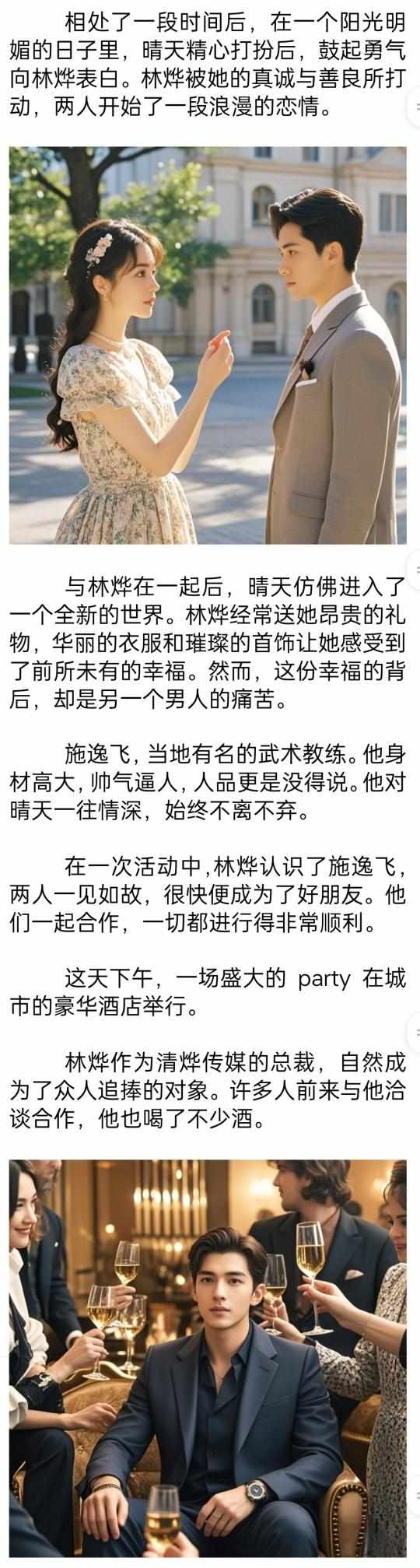 相处了一段时间后，在一个阳光明媚的日子里，晴天精心打扮后，鼓起勇气向林烨表白。林烨被她的真诚与善良所打动，两人开始了一段浪漫的恋情。

与林烨在一起后，晴天仿佛进入了一个全新的世界。林烨经常送她昂贵的礼物，华丽的衣服和璀璨的首饰让她感受到了前所未有的幸福。然而，这份幸福的背后，却是另一个男人的痛苦。

施逸飞，当地有名的武术教练。他身材高大，帅气逼人，人品更是没得说。他对晴天一往情深，始终不离不弃。

在一次活动中，林烨认识了施逸飞，两人一见如故，很快便成为了好朋友。他们一起合作，一切都进行得非常顺利。

这天下午，一场盛大的 party 在城市的豪华酒店举行。

林烨作为清烨传媒的总裁，自然成为了众人追捧的对象。许多人前来与他洽谈合作，他也喝了不少酒。